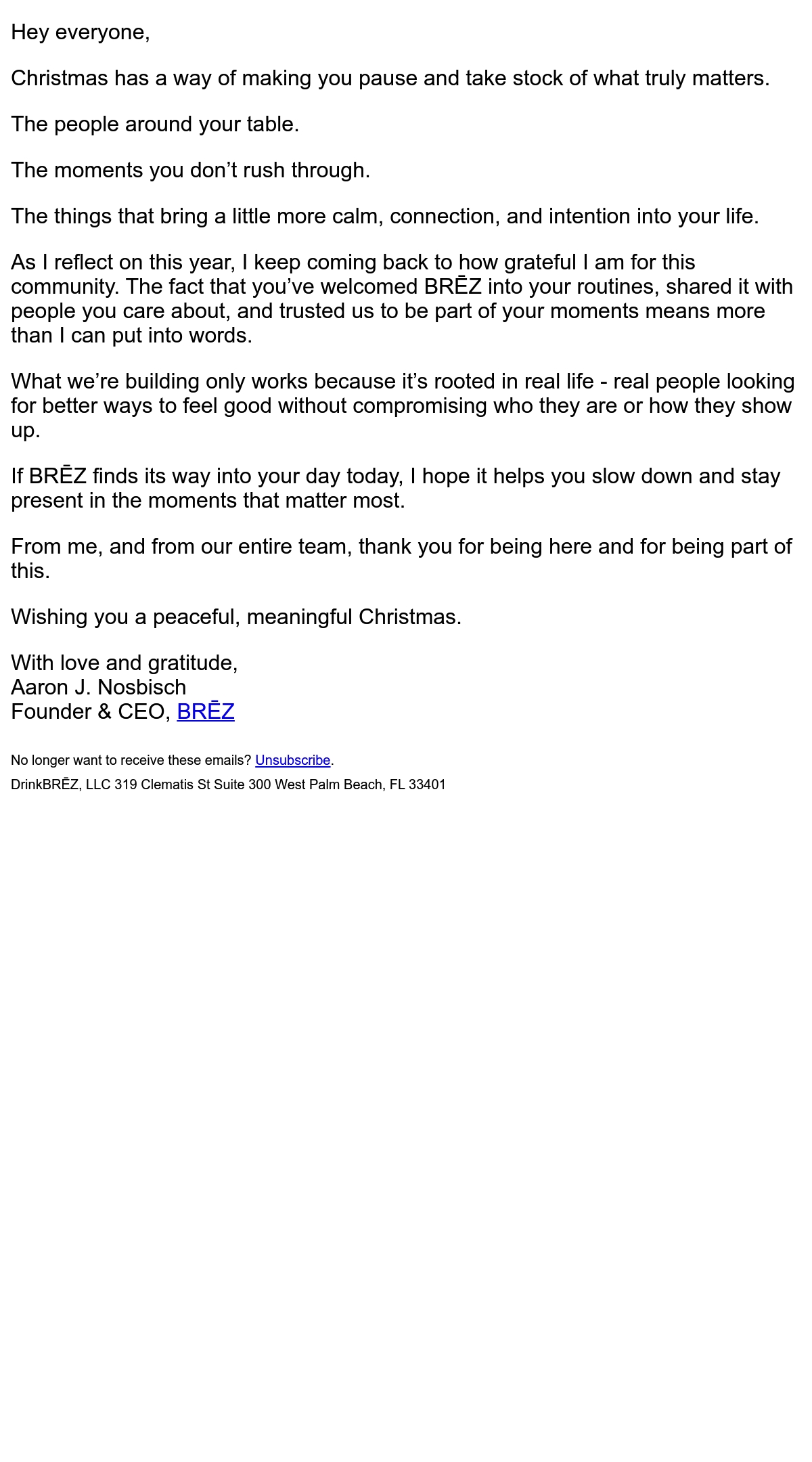 Hey everyone,

Christmas has a way of making you pause and take stock of what truly matters.

The people around your table.

The moments you don’t rush through.

The things that bring a little more calm, connection, and intention into your life.

As I reflect on this year, I keep coming back to how grateful I am for this community. The fact that you’ve welcomed BRĒZ into your routines, shared it with people you care about, and trusted us to be part of your moments means more than I can put into words.

What we’re building only works because it’s rooted in real life - real people looking for better ways to feel good without compromising who they are or how they show up.

If BRĒZ finds its way into your day today, I hope it helps you slow down and stay present in the moments that matter most.

From me, and from our entire team, thank you for being here and for being part of this.

Wishing you a peaceful, meaningful Christmas.

With love and gratitude,
Aaron J. Nosbisch
Founder & CEO, BRĒZ

No longer want to receive these emails? Unsubscribe.

DrinkBRĒZ, LLC 319 Clematis St Suite 300 West Palm Beach, FL 33401